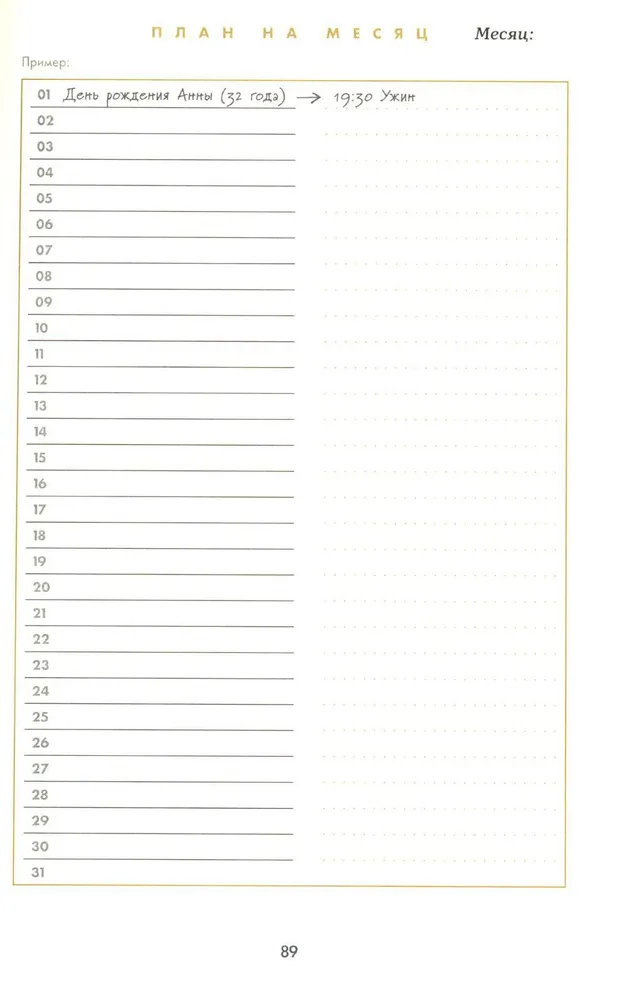 ПЛАН НА МЕСЯЦ Месяц:

Пример:

01 День рождения Анны (32 года) → 19:30 Ужин
02
03
04
05
06
07
08
09
10
11
12
13
14
15
16
17
18
19
20
21
22
23
24
25
26
27
28
29
30
31

89